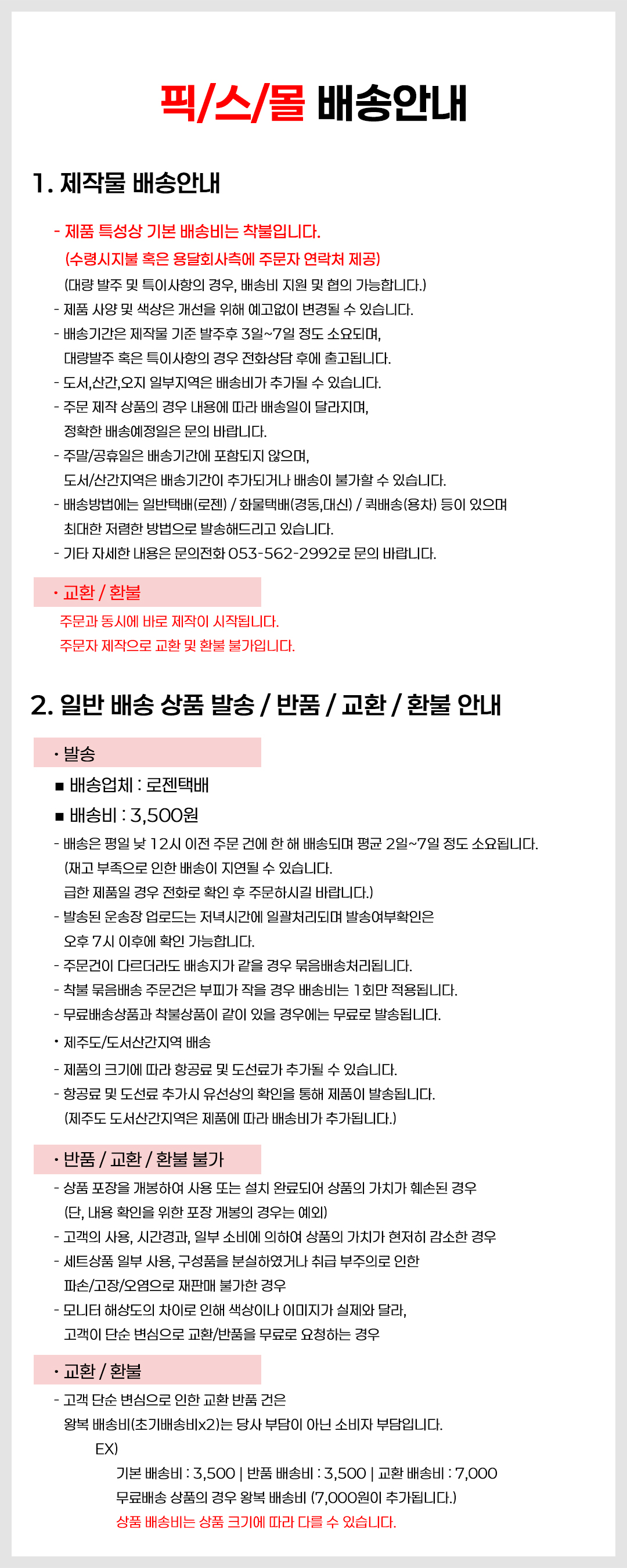 픽/스/몰 배송안내

1. 제작물 배송안내

- 제품 특성상 기본 배송비는 착불입니다.
(수령시지불 혹은 용달회사측에 주문자 연락처 제공)
(대량 발주 및 특이사항의 경우, 배송비 지원 및 협의 가능합니다.)
- 제품 사양 및 색상은 개선을 위해 예고없이 변경될 수 있습니다.
- 배송기간은 제작물 기준 발주후 3일~7일 정도 소요되며,
대량발주 혹은 특이사항의 경우 전화상담 후에 출고됩니다.
- 도서,산간,오지 일부지역은 배송비가 추가될 수 있습니다.
- 주문 제작 상품의 경우 내용에 따라 배송일이 달라지며,
정확한 배송예정일은 문의 바랍니다.
- 주말/공휴일은 배송기간에 포함되지 않으며,
도서/산간지역은 배송기간이 추가되거나 배송이 불가할 수 있습니다.
- 배송방법에는 일반택배(로젠) / 화물택배(경동,대신) / 퀵배송(용차) 등이 있으며
최대한 저렴한 방법으로 발송해드리고 있습니다.
- 기타 자세한 내용은 문의전화 053-562-2992로 문의 바랍니다.

· 교환 / 환불
주문과 동시에 바로 제작이 시작됩니다.
주문자 제작으로 교환 및 환불 불가입니다.

2. 일반 배송 상품 발송 / 반품 / 교환 / 환불 안내

· 발송
■ 배송업체 : 로젠택배
■ 배송비 : 3,500원
- 배송은 평일 낮 12시 이전 주문 건에 한 해 배송되며 평균 2일~7일 정도 소요됩니다.
(재고 부족으로 인한 배송이 지연될 수 있습니다.
급한 제품일 경우 전화로 확인 후 주문하시길 바랍니다.)
- 발송된 운송장 업로드는 저녁시간에 일괄처리되며 발송여부확인은
오후 7시 이후에 확인 가능합니다.
- 주문건이 다르더라도 배송지가 같을 경우 묶음배송처리됩니다.
- 착불 묶음배송 주문건은 부피가 작을 경우 배송비는 1회만 적용됩니다.
- 무료배송상품과 착불상품이 같이 있을 경우에는 무료로 발송됩니다.
· 제주도/도서산간지역 배송
- 제품의 크기에 따라 항공료 및 도선료가 추가될 수 있습니다.
- 항공료 및 도선료 추가시 유선상의 확인을 통해 제품이 발송됩니다.
(제주도 도서산간지역은 제품에 따라 배송비가 추가됩니다.)

· 반품 / 교환 / 환불 불가
- 상품 포장을 개봉하여 사용 또는 설치 완료되어 상품의 가치가 훼손된 경우
(단, 내용 확인을 위한 포장 개봉의 경우는 예외)
- 고객의 사용, 시간경과, 일부 소비에 의하여 상품의 가치가 현저히 감소한 경우
- 세트상품 일부 사용, 구성품을 분실하였거나 취급 부주의로 인한
파손/고장/오염으로 재판매 불가한 경우
- 모니터 해상도의 차이로 인해 색상이나 이미지가 실제와 달라,
고객이 단순 변심으로 교환/반품을 무료로 요청하는 경우

· 교환 / 환불
- 고객 단순 변심으로 인한 교환 반품 건은
왕복 배송비(초기배송비x2)는 당사 부담이 아닌 소비자 부담입니다.
EX)
기본 배송비 : 3,500 | 반품 배송비 : 3,500 | 교환 배송비 : 7,000
무료배송 상품의 경우 왕복 배송비 (7,000원이 추가됩니다.)
상품 배송비는 상품 크기에 따라 다를 수 있습니다.